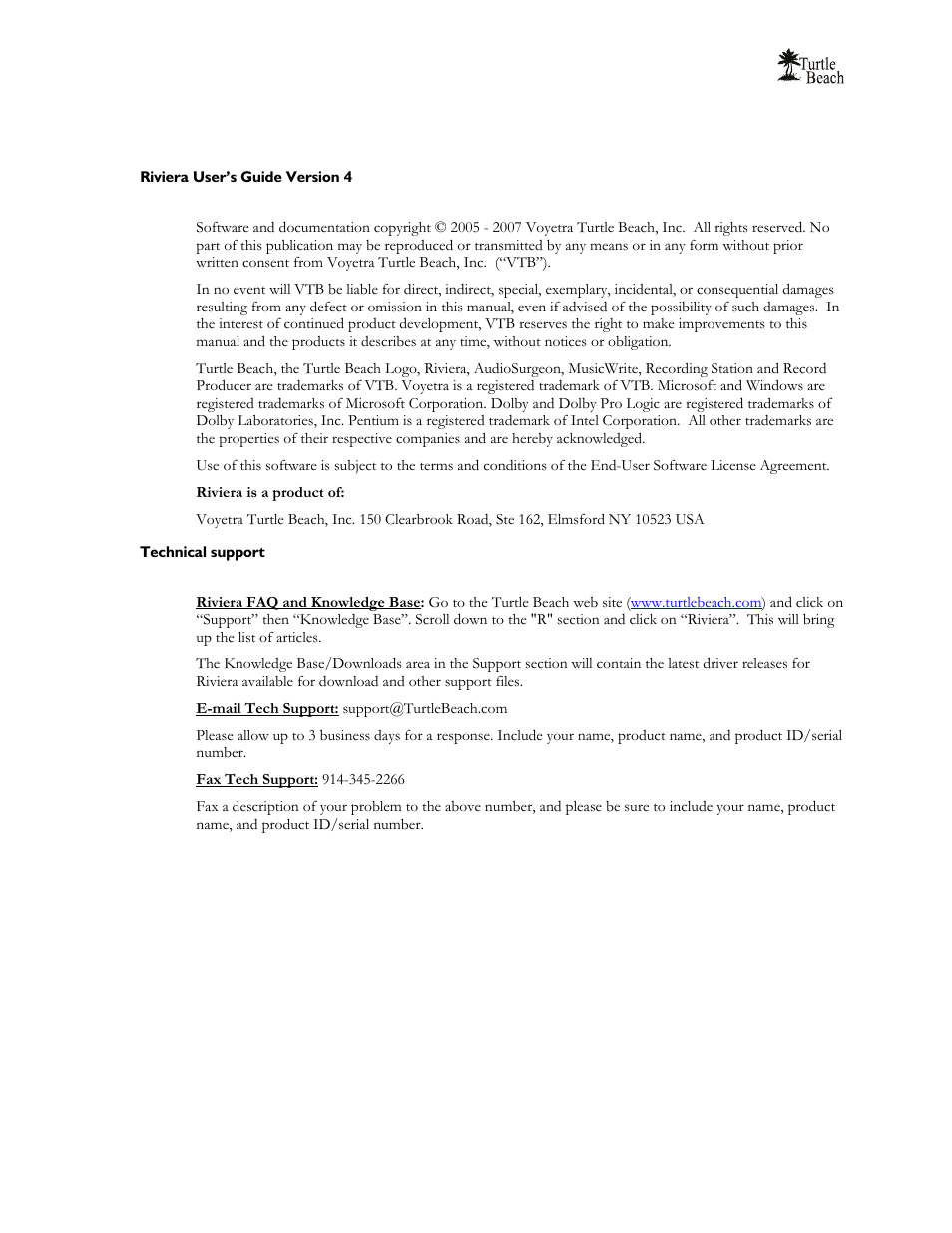 Turtle Beach

Riviera User's Guide Version 4

Software and documentation copyright © 2005 - 2007 Voyetra Turtle Beach, Inc. All rights reserved. No part of this publication may be reproduced or transmitted by any means or in any form without prior written consent from Voyetra Turtle Beach, Inc. ("VTB").

In no event will VTB be liable for direct, indirect, special, exemplary, incidental, or consequential damages resulting from any defect or omission in this manual, even if advised of the possibility of such damages. In the interest of continued product development, VTB reserves the right to make improvements to this manual and the products it describes at any time, without notices or obligation.

Turtle Beach, the Turtle Beach Logo, Riviera, AudioSurgeon, MusicWrite, Recording Station and Record Producer are trademarks of VTB. Voyetra is a registered trademark of VTB. Microsoft and Windows are registered trademarks of Microsoft Corporation. Dolby and Dolby Pro Logic are registered trademarks of Dolby Laboratories, Inc. Pentium is a registered trademark of Intel Corporation. All other trademarks are the properties of their respective companies and are hereby acknowledged.

Use of this software is subject to the terms and conditions of the End-User Software License Agreement.

Riviera is a product of:

Voyetra Turtle Beach, Inc. 150 Clearbrook Road, Ste 162, Elmsford NY 10523 USA

Technical support

Riviera FAQ and Knowledge Base: Go to the Turtle Beach web site (www.turtlebeach.com) and click on "Support" then "Knowledge Base". Scroll down to the "R" section and click on "Riviera". This will bring up the list of articles.

The Knowledge Base/Downloads area in the Support section will contain the latest driver releases for Riviera available for download and other support files.

E-mail Tech Support: support@TurtleBeach.com

Please allow up to 3 business days for a response. Include your name, product name, and product ID/serial number.

Fax Tech Support: 914-345-2266

Fax a description of your problem to the above number, and please be sure to include your name, product name, and product ID/serial number.